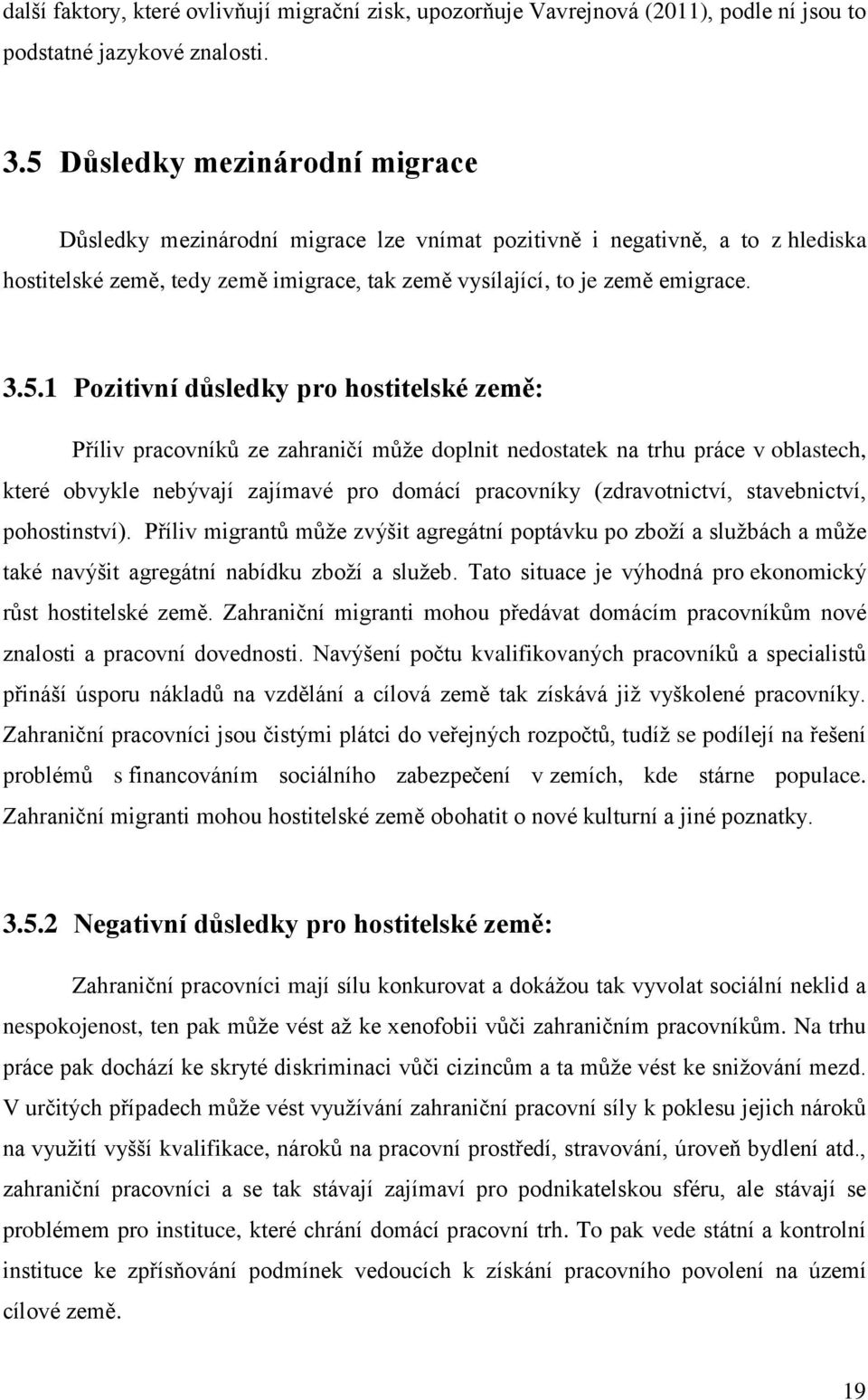 další faktory, které ovlivňují migrační zisk, upozorňuje Vavrejnová (2011), podle ní jsou to podstatné jazykové znalosti.

3.5 Důsledky mezinárodní migrace

Důsledky mezinárodní migrace lze vnímat pozitivně i negativně, a to z hlediska hostitelské země, tedy země imigrace, tak země vysílající, to je země emigrace.

3.5.1 Pozitivní důsledky pro hostitelské země:

Příliv pracovníků ze zahraničí může doplnit nedostatek na trhu práce v oblastech, které obvykle nebývají zajímavé pro domácí pracovníky (zdravotnictví, stavebnictví, pohostinství). Příliv migrantů může zvýšit agregátní poptávku po zboží a službách a může také navýšit agregátní nabídku zboží a služeb. Tato situace je výhodná pro ekonomický růst hostitelské země. Zahraniční migranti mohou předávat domácím pracovníkům nové znalosti a pracovní dovednosti. Navýšení počtu kvalifikovaných pracovníků a specialistů přináší úsporu nákladů na vzdělání a cílová země tak získává již vyškolené pracovníky. Zahraniční pracovníci jsou čistými plátci do veřejných rozpočtů, tudíž se podílejí na řešení problémů s financováním sociálního zabezpečení v zemích, kde stárne populace. Zahraniční migranti mohou hostitelské země obohatit o nové kulturní a jiné poznatky.

3.5.2 Negativní důsledky pro hostitelské země:

Zahraniční pracovníci mají sílu konkurovat a dokážou tak vyvolat sociální neklid a nespokojenost, ten pak může vést až ke xenofobii vůči zahraničním pracovníkům. Na trhu práce pak dochází ke skryté diskriminaci vůči cizincům a ta může vést ke snižování mezd. V určitých případech může vést využívání zahraniční pracovní síly k poklesu jejich nároků na využití vyšší kvalifikace, nároků na pracovní prostředí, stravování, úroveň bydlení atd., zahraniční pracovníci a se tak stávají zajímaví pro podnikatelskou sféru, ale stávají se problémem pro instituce, které chrání domácí pracovní trh. To pak vede státní a kontrolní instituce ke zpřísňování podmínek vedoucích k získání pracovního povolení na území cílové země.

19